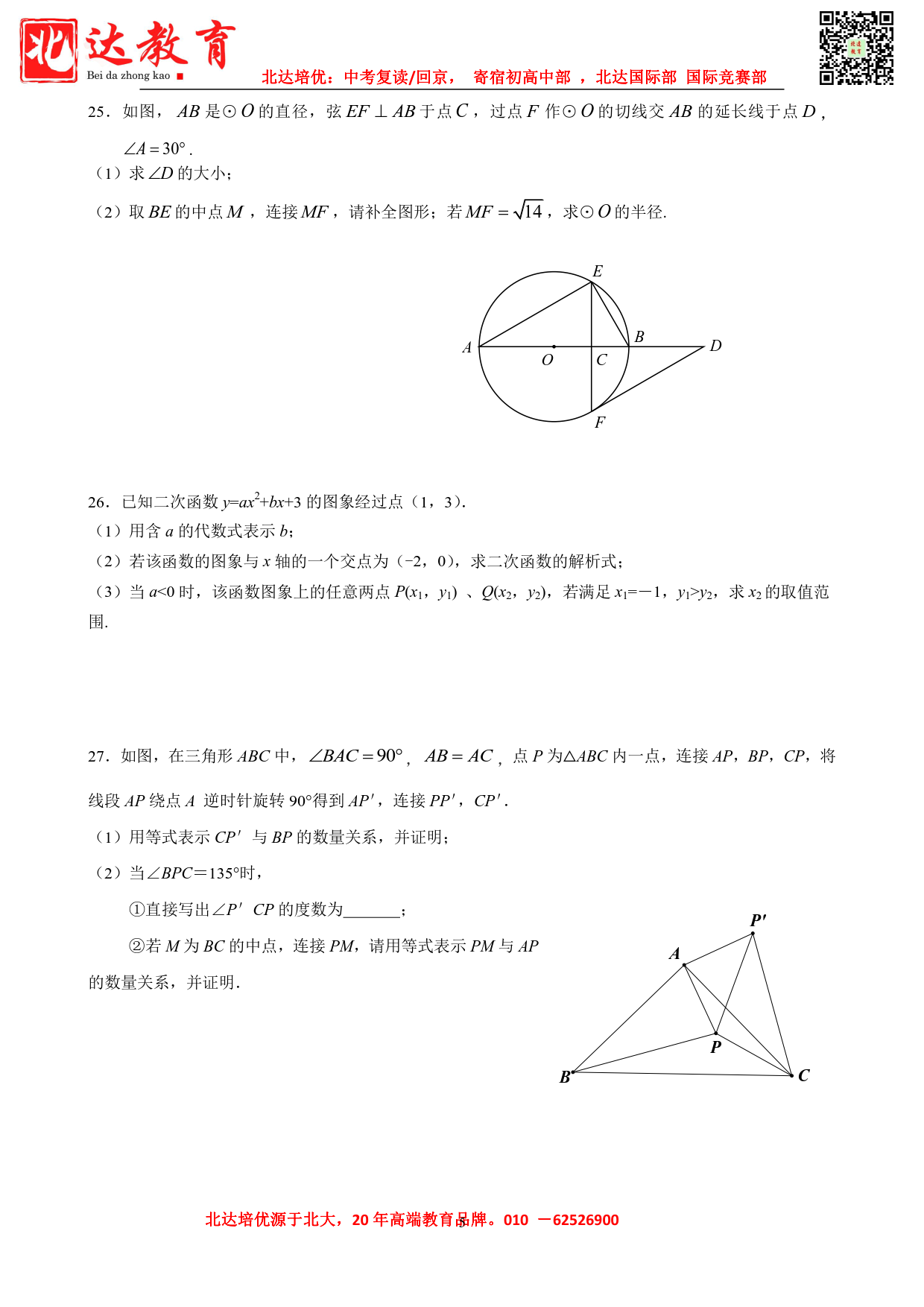 北达教育
Bei da zhong kao
北达培优：中考复读/回京， 寄宿初高中部 ，北达国际部 国际竞赛部

25．如图，$AB$ 是⊙$O$ 的直径，弦 $EF \perp AB$ 于点 $C$，过点 $F$ 作⊙$O$ 的切线交 $AB$ 的延长线于点 $D$，$\angle A = 30°$.
（1）求 $\angle D$ 的大小；
（2）取 $BE$ 的中点 $M$，连接 $MF$，请补全图形；若 $MF = \sqrt{14}$，求⊙$O$ 的半径.

E
A
B
D
O
C
F

26．已知二次函数 $y=ax^2+bx+3$ 的图象经过点（1，3）.
（1）用含 $a$ 的代数式表示 $b$；
（2）若该函数的图象与 $x$ 轴的一个交点为（−2，0），求二次函数的解析式；
（3）当 $a<0$ 时，该函数图象上的任意两点 $P(x_1，y_1)$ 、$Q(x_2，y_2)$，若满足 $x_1=-1$，$y_1>y_2$，求 $x_2$ 的取值范围.

27．如图，在三角形 $ABC$ 中，$\angle BAC = 90°$，$AB = AC$，点 $P$ 为△$ABC$ 内一点，连接 $AP$，$BP$，$CP$，将线段 $AP$ 绕点 $A$ 逆时针旋转 90°得到 $AP'$，连接 $PP'$，$CP'$.
（1）用等式表示 $CP'$ 与 $BP$ 的数量关系，并证明；
（2）当∠$BPC$＝135°时，
①直接写出∠$P'CP$ 的度数为_______；
②若 $M$ 为 $BC$ 的中点，连接 $PM$，请用等式表示 $PM$ 与 $AP$ 的数量关系，并证明.

P′
A
P
B
C

北达培优源于北大，20 年高端教育品牌。010 －62526900
5